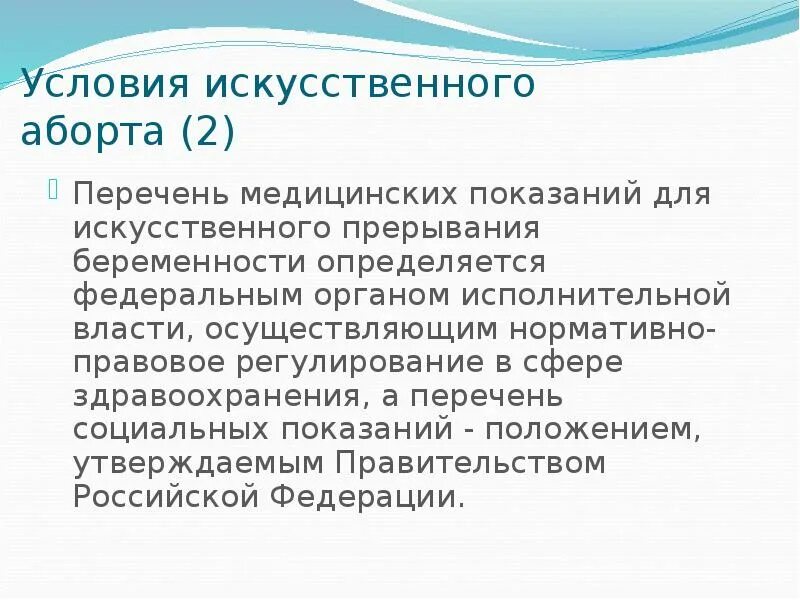 Условия искусственного аборта (2)

Перечень медицинских показаний для искусственного прерывания беременности определяется федеральным органом исполнительной власти, осуществляющим нормативно-правовое регулирование в сфере здравоохранения, а перечень социальных показаний - положением, утверждаемым Правительством Российской Федерации.